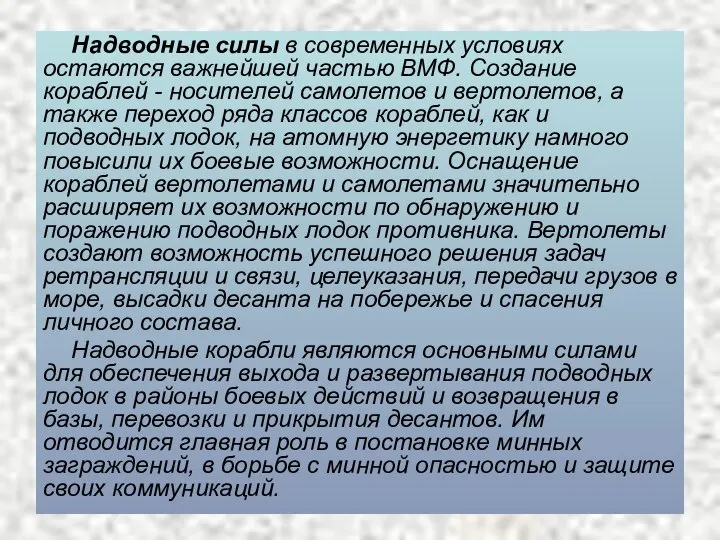 Надводные силы в современных условиях остаются важнейшей частью ВМФ. Создание кораблей - носителей самолетов и вертолетов, а также переход ряда классов кораблей, как и подводных лодок, на атомную энергетику намного повысили их боевые возможности. Оснащение кораблей вертолетами и самолетами значительно расширяет их возможности по обнаружению и поражению подводных лодок противника. Вертолеты создают возможность успешного решения задач ретрансляции и связи, целеуказания, передачи грузов в море, высадки десанта на побережье и спасения личного состава.

Надводные корабли являются основными силами для обеспечения выхода и развертывания подводных лодок в районы боевых действий и возвращения в базы, перевозки и прикрытия десантов. Им отводится главная роль в постановке минных заграждений, в борьбе с минной опасностью и защите своих коммуникаций.